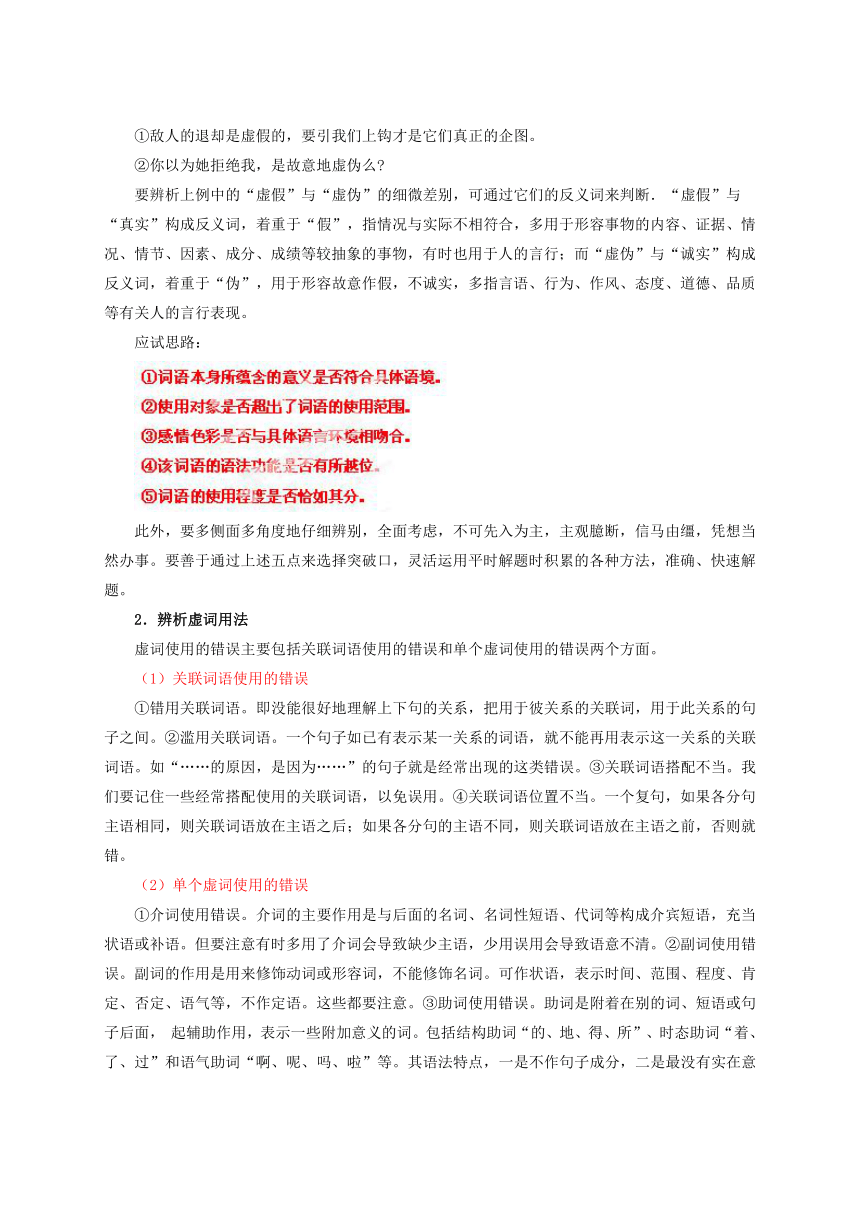 ①敌人的退却是虚假的，要引我们上钩才是它们真正的企图。

②你以为她拒绝我，是故意地虚伪么？

要辨析上例中的“虚假”与“虚伪”的细微差别，可通过它们的反义词来判断．“虚假”与“真实”构成反义词，着重于“假”，指情况与实际不相符合，多用于形容事物的内容、证据、情况、情节、因素、成分、成绩等较抽象的事物，有时也用于人的言行；而“虚伪”与“诚实”构成反义词，着重于“伪”，用于形容故意作假，不诚实，多指言语、行为、作风、态度、道德、品质等有关人的言行表现。

应试思路：

①词语本身所蕴含的意义是否符合具体语境。
②使用对象是否超出了词语的使用范围。
③感情色彩是否与具体语言环境相吻合。
④该词语的语法功能是否有所越位。
⑤词语的使用程度是否恰如其分。

此外，要多侧面多角度地仔细辨别，全面考虑，不可先入为主，主观臆断，信马由缰，凭想当然办事。要善于通过上述五点来选择突破口，灵活运用平时解题时积累的各种方法，准确、快速解题。

2．辨析虚词用法

虚词使用的错误主要包括关联词语使用的错误和单个虚词使用的错误两个方面。

（1）关联词语使用的错误

①错用关联词语。即没能很好地理解上下句的关系，把用于彼关系的关联词，用于此关系的句子之间。②滥用关联词语。一个句子如已有表示某一关系的词语，就不能再用表示这一关系的关联词语。如“……的原因，是因为……”的句子就是经常出现的这类错误。③关联词语搭配不当。我们要记住一些经常搭配使用的关联词语，以免误用。④关联词语位置不当。一个复句，如果各分句主语相同，则关联词语放在主语之后；如果各分句的主语不同，则关联词语放在主语之前，否则就错。

（2）单个虚词使用的错误

①介词使用错误。介词的主要作用是与后面的名词、名词性短语、代词等构成介宾短语，充当状语或补语。但要注意有时多用了介词会导致缺少主语，少用误用会导致语意不清。②副词使用错误。副词的作用是用来修饰动词或形容词，不能修饰名词。可作状语，表示时间、范围、程度、肯定、否定、语气等，不作定语。这些都要注意。③助词使用错误。助词是附着在别的词、短语或句子后面， 起辅助作用，表示一些附加意义的词。包括结构助词“的、地、得、所”、时态助词“着、了、过”和语气助词“啊、呢、吗、啦”等。其语法特点，一是不作句子成分，二是最没有实在意